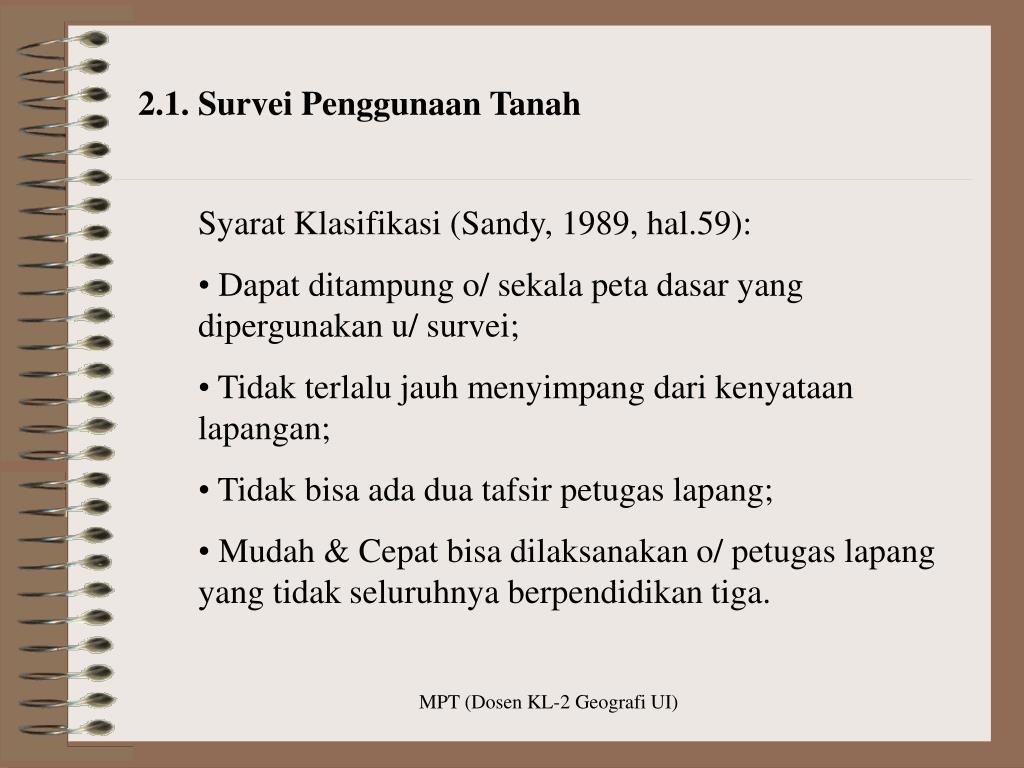 2.1. Survei Penggunaan Tanah

Syarat Klasifikasi (Sandy, 1989, hal.59):

• Dapat ditampung o/ sekala peta dasar yang dipergunakan u/ survei;

• Tidak terlalu jauh menyimpang dari kenyataan lapangan;

• Tidak bisa ada dua tafsir petugas lapang;

• Mudah & Cepat bisa dilaksanakan o/ petugas lapang yang tidak seluruhnya berpendidikan tiga.

MPT (Dosen KL-2 Geografi UI)